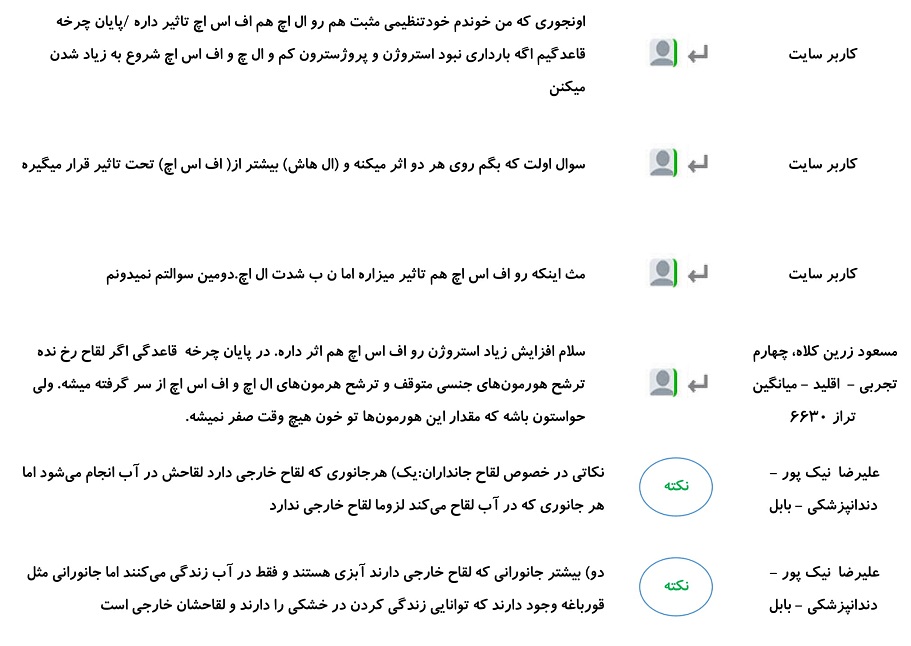 کاربر سایت

اونجوری که من خوندم خودتنظیمی مثبت هم رو ال اچ هم اف اس اچ تاثیر داره /پایان چرخه قاعدگیم اگه بارداری نبود استروژن و پروژسترون کم و ال چ و اف اس اچ شروع به زیاد شدن میکنن

کاربر سایت

سوال اولت که بگم روی هر دو اثر میکنه و (ال هاش) بیشتر از( اف اس اچ) تحت تاثیر قرار میگیره

کاربر سایت

مث اینکه رو اف اس اچ هم تاثیر میزاره اما ن ب شدت ال اچ.دومین سوالتم نمیدونم

مسعود زرین کلاه، چهارم تجربی - اقلید - میانگین تراز ۶۶۳۰

سلام افزایش زیاد استروژن رو اف اس اچ هم اثر داره. در پایان چرخه قاعدگی اگر لقاح رخ نده ترشح هورمون‌های جنسی متوقف و ترشح هرمون‌های ال اچ و اف اس اچ از سر گرفته میشه. ولی حواستون باشه که مقدار این هورمون‌ها تو خون هیچ وقت صفر نمیشه.

علیرضا نیک پور - دندانپزشکی - بابل

نکته

نکاتی در خصوص لقاح جانداران:یک) هرجانوری که لقاح خارجی دارد لقاحش در آب انجام می‌شود اما هر جانوری که در آب لقاح می‌کند لزوما لقاح خارجی ندارد

علیرضا نیک پور - دندانپزشکی - بابل

نکته

دو) بیشتر جانورانی که لقاح خارجی دارند آبزی هستند و فقط در آب زندگی می‌کنند اما جانورانی مثل قورباغه وجود دارند که توانایی زندگی کردن در خشکی را دارند و لقاحشان خارجی است